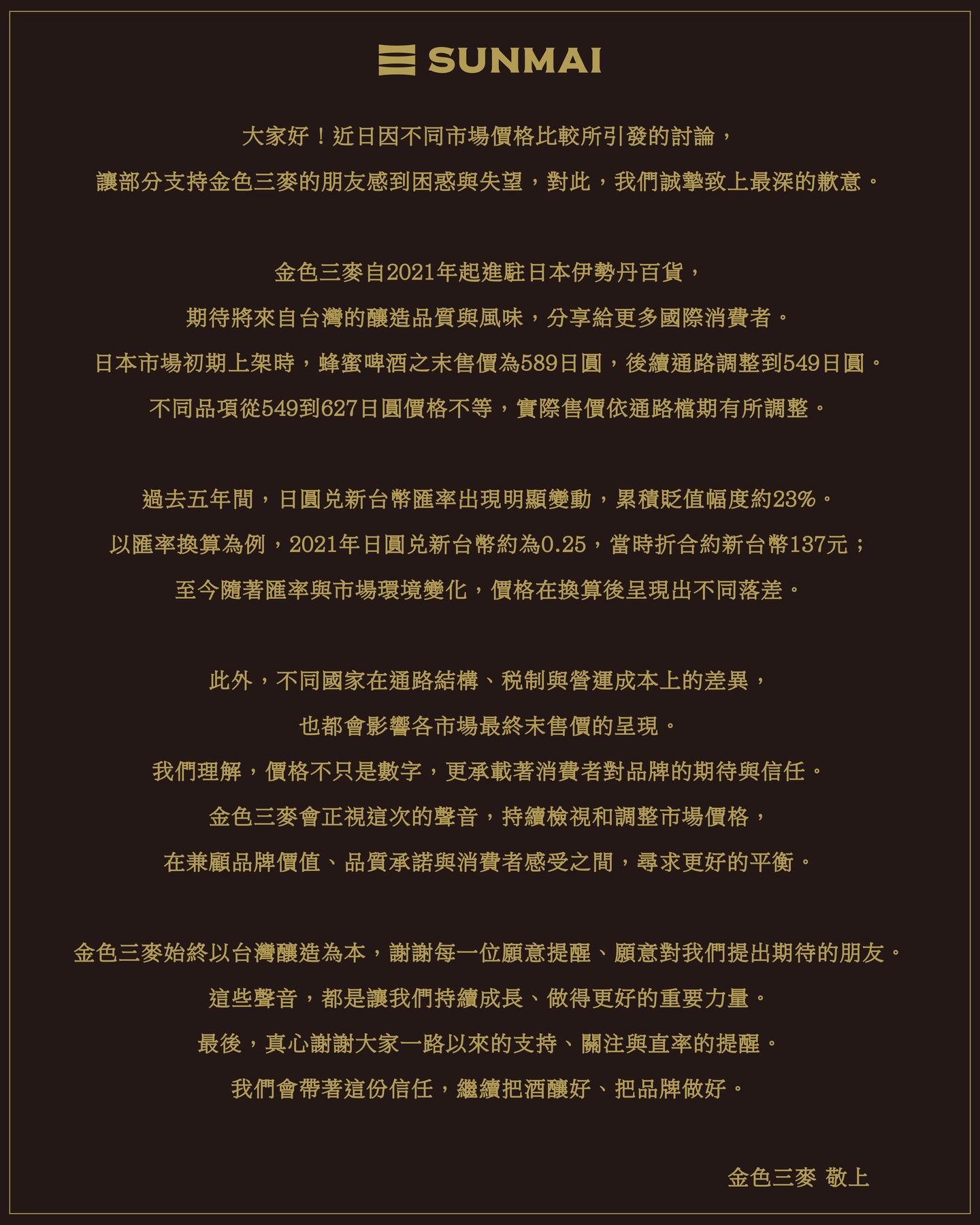 SUNMAI

大家好！近日因不同市場價格比較所引發的討論，
讓部分支持金色三麥的朋友感到困惑與失望，對此，我們誠摯致上最深的歉意。

金色三麥自2021年起進駐日本伊勢丹百貨，
期待將來自台灣的釀造品質與風味，分享給更多國際消費者。
日本市場初期上架時，蜂蜜啤酒之末售價為589日圓，後續通路調整到549日圓。
不同品項從549到627日圓價格不等，實際售價依通路檔期有所調整。

過去五年間，日圓兌新台幣匯率出現明顯變動，累積貶值幅度約23%。
以匯率換算為例，2021年日圓兌新台幣約為0.25，當時折合約新台幣137元；
至今隨著匯率與市場環境變化，價格在換算後呈現出不同落差。

此外，不同國家在通路結構、稅制與營運成本上的差異，
也都會影響各市場最終末售價的呈現。
我們理解，價格不只是數字，更承載著消費者對品牌的期待與信任。
金色三麥會正視這次的聲音，持續檢視和調整市場價格，
在兼顧品牌價值、品質承諾與消費者感受之間，尋求更好的平衡。

金色三麥始終以台灣釀造為本，謝謝每一位願意提醒、願意對我們提出期待的朋友。
這些聲音，都是讓我們持續成長、做得更好的重要力量。
最後，真心謝謝大家一路以來的支持、關注與直率的提醒。
我們會帶著這份信任，繼續把酒釀好、把品牌做好。

金色三麥 敬上